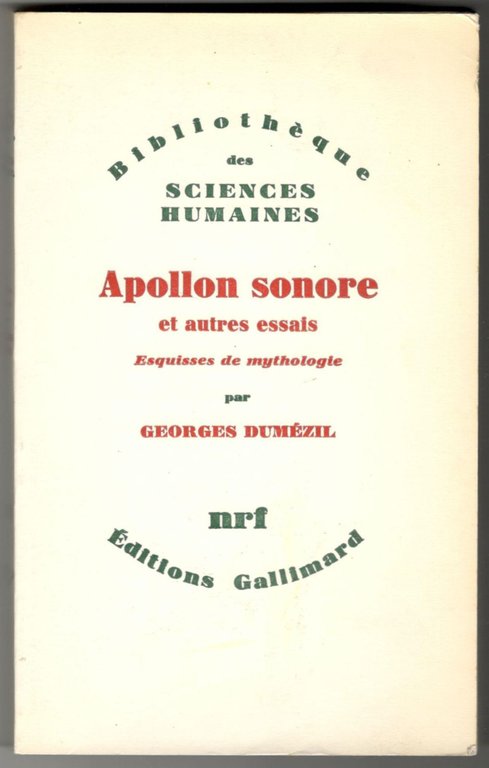 Bibliothèque
des
SCIENCES
HUMAINES

Apollon sonore
et autres essais
Esquisses de mythologie
par
GEORGES DUMÉZIL

nrf
Éditions Gallimard